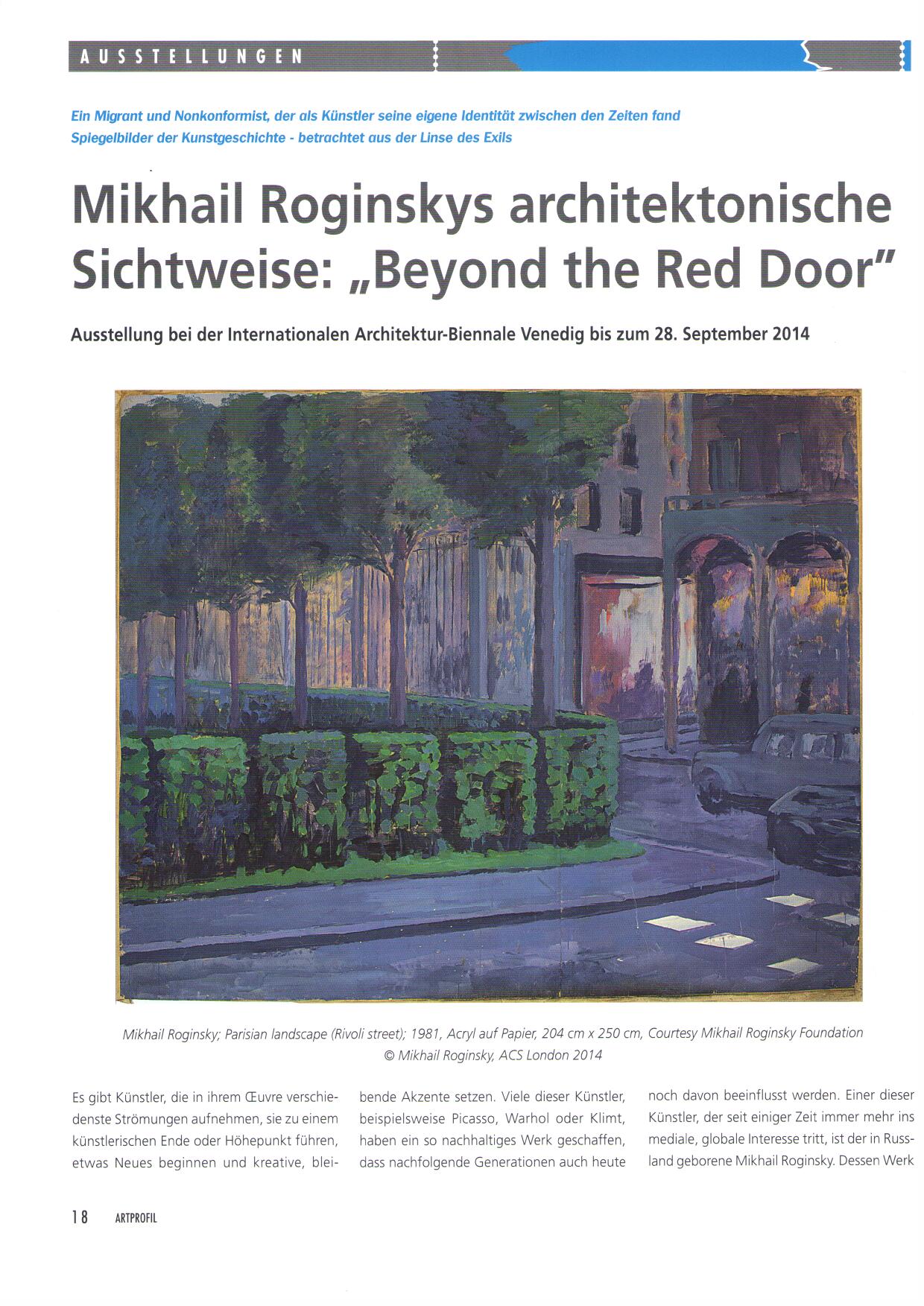 AUSSTELLUNGEN

Ein Migrant und Nonkonformist, der als Künstler seine eigene Identität zwischen den Zeiten fand
Spiegelbilder der Kunstgeschichte - betrachtet aus der Linse des Exils

Mikhail Roginskys architektonische Sichtweise: „Beyond the Red Door"

Ausstellung bei der Internationalen Architektur-Biennale Venedig bis zum 28. September 2014

Mikhail Roginsky; Parisian landscape (Rivoli street); 1981, Acryl auf Papier, 204 cm x 250 cm, Courtesy Mikhail Roginsky Foundation © Mikhail Roginsky, ACS London 2014

Es gibt Künstler, die in ihrem Œuvre verschiedenste Strömungen aufnehmen, sie zu einem künstlerischen Ende oder Höhepunkt führen, etwas Neues beginnen und kreative, bleibende Akzente setzen. Viele dieser Künstler, beispielsweise Picasso, Warhol oder Klimt, haben ein so nachhaltiges Werk geschaffen, dass nachfolgende Generationen auch heute noch davon beeinflusst werden. Einer dieser Künstler, der seit einiger Zeit immer mehr ins mediale, globale Interesse tritt, ist der in Russland geborene Mikhail Roginsky. Dessen Werk

18 ARTPROFIL